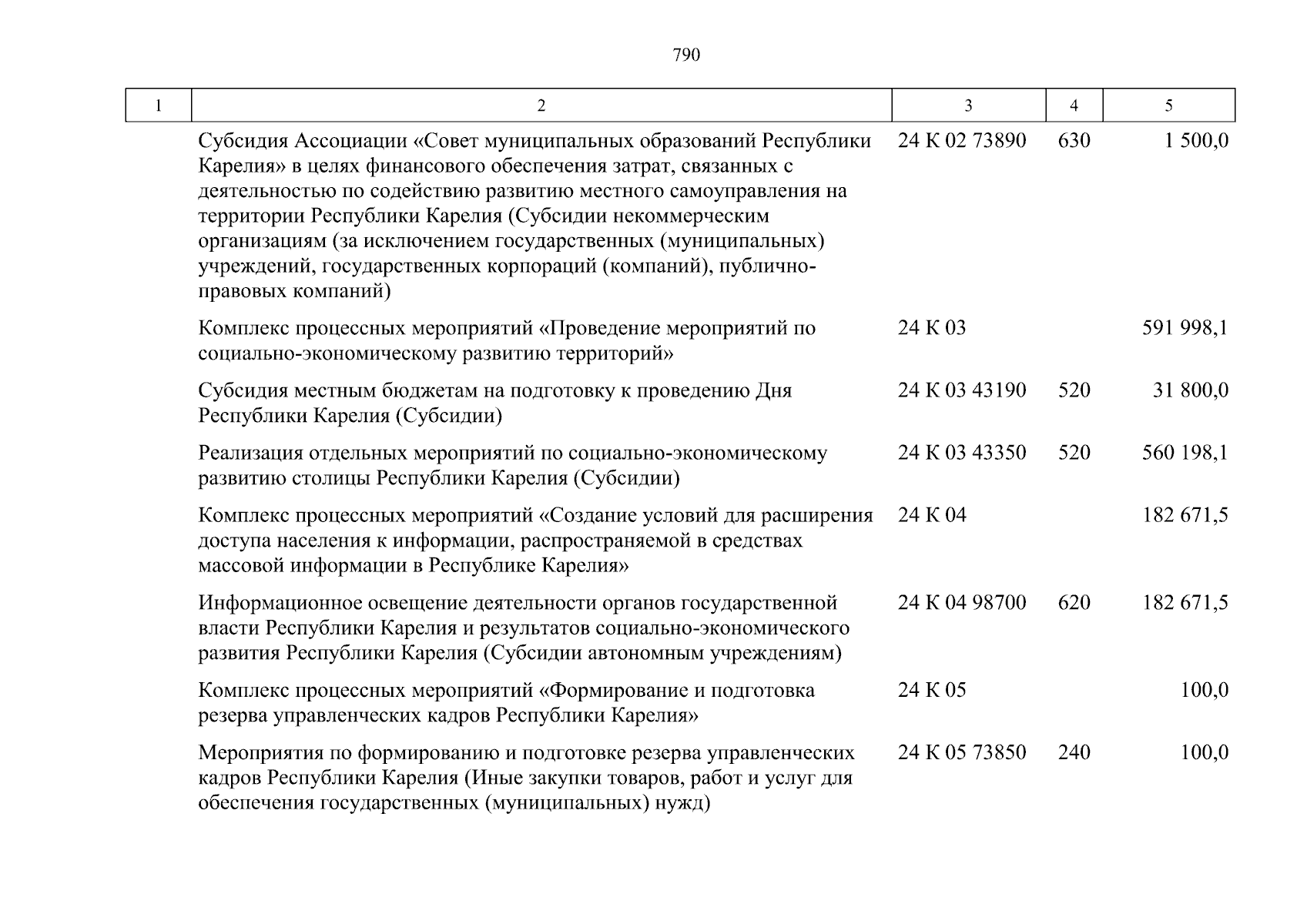 790

| 1 | 2 | 3 | 4 | 5 |
|---|---|---|---|---|
| | Субсидия Ассоциации «Совет муниципальных образований Республики Карелия» в целях финансового обеспечения затрат, связанных с деятельностью по содействию развитию местного самоуправления на территории Республики Карелия (Субсидии некоммерческим организациям (за исключением государственных (муниципальных) учреждений, государственных корпораций (компаний), публично-правовых компаний) | 24 К 02 73890 | 630 | 1 500,0 |
| | Комплекс процессных мероприятий «Проведение мероприятий по социально-экономическому развитию территорий» | 24 К 03 | | 591 998,1 |
| | Субсидия местным бюджетам на подготовку к проведению Дня Республики Карелия (Субсидии) | 24 К 03 43190 | 520 | 31 800,0 |
| | Реализация отдельных мероприятий по социально-экономическому развитию столицы Республики Карелия (Субсидии) | 24 К 03 43350 | 520 | 560 198,1 |
| | Комплекс процессных мероприятий «Создание условий для расширения доступа населения к информации, распространяемой в средствах массовой информации в Республике Карелия» | 24 К 04 | | 182 671,5 |
| | Информационное освещение деятельности органов государственной власти Республики Карелия и результатов социально-экономического развития Республики Карелия (Субсидии автономным учреждениям) | 24 К 04 98700 | 620 | 182 671,5 |
| | Комплекс процессных мероприятий «Формирование и подготовка резерва управленческих кадров Республики Карелия» | 24 К 05 | | 100,0 |
| | Мероприятия по формированию и подготовке резерва управленческих кадров Республики Карелия (Иные закупки товаров, работ и услуг для обеспечения государственных (муниципальных) нужд) | 24 К 05 73850 | 240 | 100,0 |